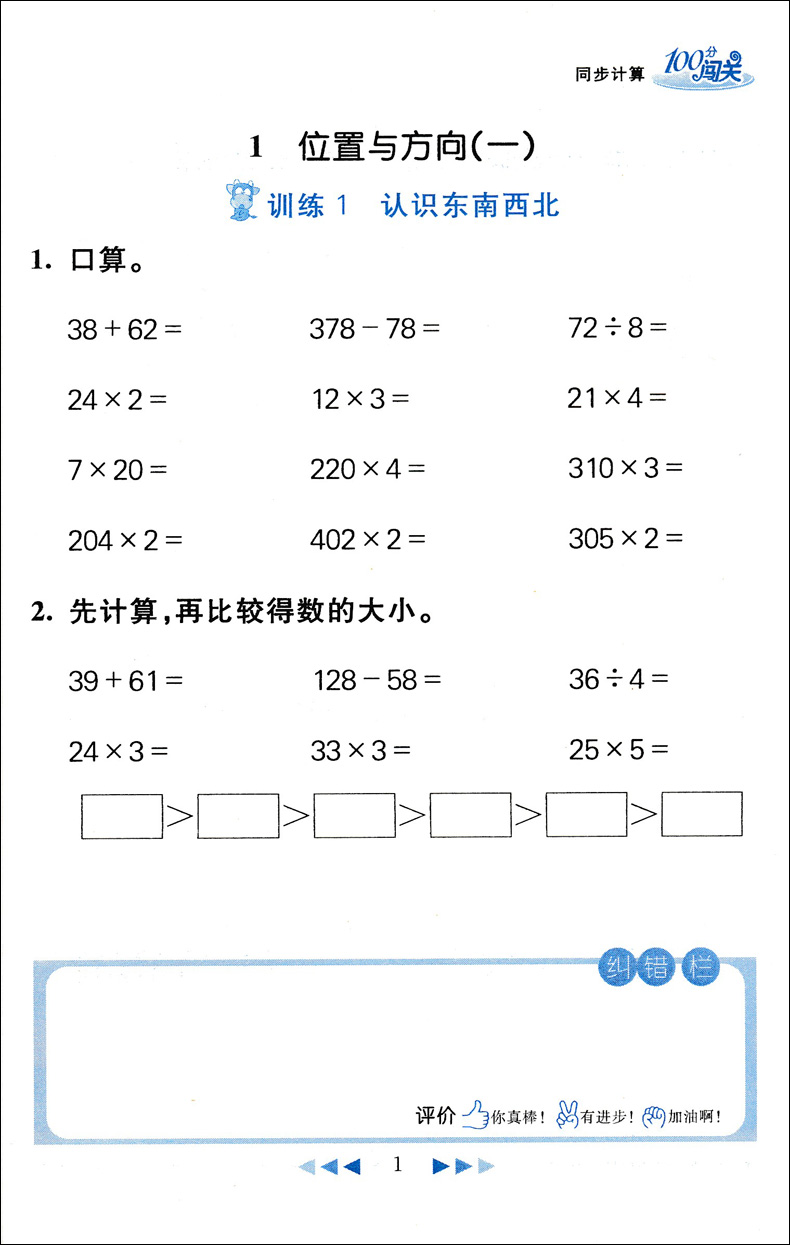 同步计算 100分闯关

1 位置与方向(一)

训练 1 认识东南西北

1. 口算。

$38+62=$ $378-78=$ $72\div8=$

$24\times2=$ $12\times3=$ $21\times4=$

$7\times20=$ $220\times4=$ $310\times3=$

$204\times2=$ $402\times2=$ $305\times2=$

2. 先计算,再比较得数的大小。

$39+61=$ $128-58=$ $36\div4=$

$24\times3=$ $33\times3=$ $25\times5=$

$\square>\square>\square>\square>\square>\square$

纠错栏

评价 你真棒! 有进步! 加油啊!

1